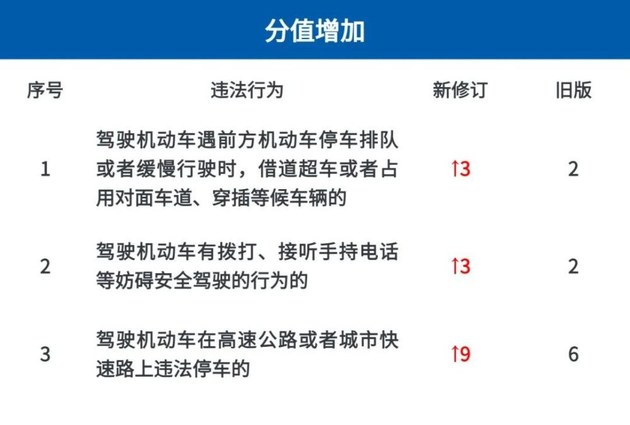 分值增加

| 序号 | 违法行为 | 新修订 | 旧版 |
|---|---|---|---|
| 1 | 驾驶机动车遇前方机动车停车排队或者缓慢行驶时，借道超车或者占用对面车道、穿插等候车辆的 | ↑3 | 2 |
| 2 | 驾驶机动车有拨打、接听手持电话等妨碍安全驾驶的行为的 | ↑3 | 2 |
| 3 | 驾驶机动车在高速公路或者城市快速路上违法停车的 | ↑9 | 6 |